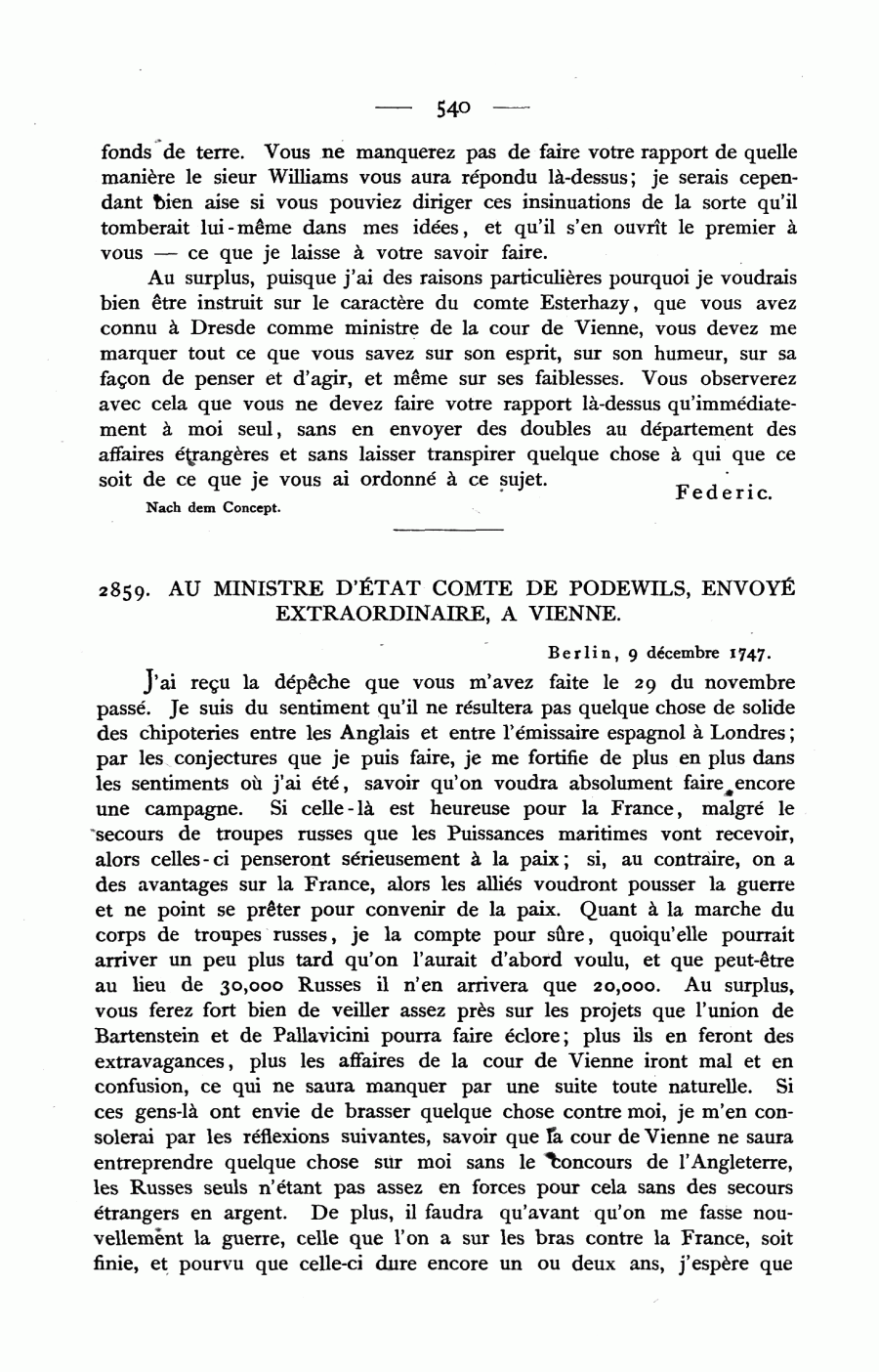 — 540 —

fonds de terre. Vous ne manquerez pas de faire votre rapport de quelle manière le sieur Williams vous aura répondu là-dessus; je serais cependant bien aise si vous pouviez diriger ces insinuations de la sorte qu'il tomberait lui-même dans mes idées, et qu'il s'en ouvrît le premier à vous — ce que je laisse à votre savoir faire.

Au surplus, puisque j'ai des raisons particulières pourquoi je voudrais bien être instruit sur le caractère du comte Esterhazy, que vous avez connu à Dresde comme ministre de la cour de Vienne, vous devez me marquer tout ce que vous savez sur son esprit, sur son humeur, sur sa façon de penser et d'agir, et même sur ses faiblesses. Vous observerez avec cela que vous ne devez faire votre rapport là-dessus qu'immédiatement à moi seul, sans en envoyer des doubles au département des affaires étrangères et sans laisser transpirer quelque chose à qui que ce soit de ce que je vous ai ordonné à ce sujet.

Federic.

Nach dem Concept.

2859. AU MINISTRE D'ÉTAT COMTE DE PODEWILS, ENVOYÉ EXTRAORDINAIRE, A VIENNE.

Berlin, 9 décembre 1747.

J'ai reçu la dépêche que vous m'avez faite le 29 du novembre passé. Je suis du sentiment qu'il ne résultera pas quelque chose de solide des chipoteries entre les Anglais et entre l'émissaire espagnol à Londres; par les conjectures que je puis faire, je me fortifie de plus en plus dans les sentiments où j'ai été, savoir qu'on voudra absolument faire encore une campagne. Si celle-là est heureuse pour la France, malgré le secours de troupes russes que les Puissances maritimes vont recevoir, alors celles-ci penseront sérieusement à la paix; si, au contraire, on a des avantages sur la France, alors les alliés voudront pousser la guerre et ne point se prêter pour convenir de la paix. Quant à la marche du corps de troupes russes, je la compte pour sûre, quoiqu'elle pourrait arriver un peu plus tard qu'on l'aurait d'abord voulu, et que peut-être au lieu de 30,000 Russes il n'en arrivera que 20,000. Au surplus, vous ferez fort bien de veiller assez près sur les projets que l'union de Bartenstein et de Pallavicini pourra faire éclore; plus ils en feront des extravagances, plus les affaires de la cour de Vienne iront mal et en confusion, ce qui ne saura manquer par une suite toute naturelle. Si ces gens-là ont envie de brasser quelque chose contre moi, je m'en consolerai par les réflexions suivantes, savoir que la cour de Vienne ne saura entreprendre quelque chose sur moi sans le concours de l'Angleterre, les Russes seuls n'étant pas assez en forces pour cela sans des secours étrangers en argent. De plus, il faudra qu'avant qu'on me fasse nouvellement la guerre, celle que l'on a sur les bras contre la France, soit finie, et pourvu que celle-ci dure encore un ou deux ans, j'espère que